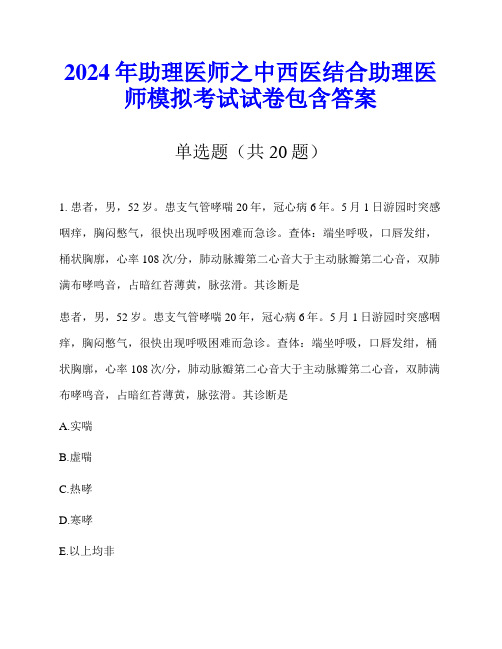 2024年助理医师之中西医结合助理医师模拟考试试卷包含答案

单选题（共20题）

1. 患者，男，52岁。患支气管哮喘20年，冠心病6年。5月1日游园时突感咽痒，胸闷憋气，很快出现呼吸困难而急诊。查体：端坐呼吸，口唇发绀，桶状胸廓，心率108次/分，肺动脉瓣第二心音大于主动脉瓣第二心音，双肺满布哮鸣音，占暗红苔薄黄，脉弦滑。其诊断是

患者，男，52岁。患支气管哮喘20年，冠心病6年。5月1日游园时突感咽痒，胸闷憋气，很快出现呼吸困难而急诊。查体：端坐呼吸，口唇发绀，桶状胸廓，心率108次/分，肺动脉瓣第二心音大于主动脉瓣第二心音，双肺满布哮鸣音，占暗红苔薄黄，脉弦滑。其诊断是

A.实喘

B.虚喘

C.热哮

D.寒哮

E.以上均非